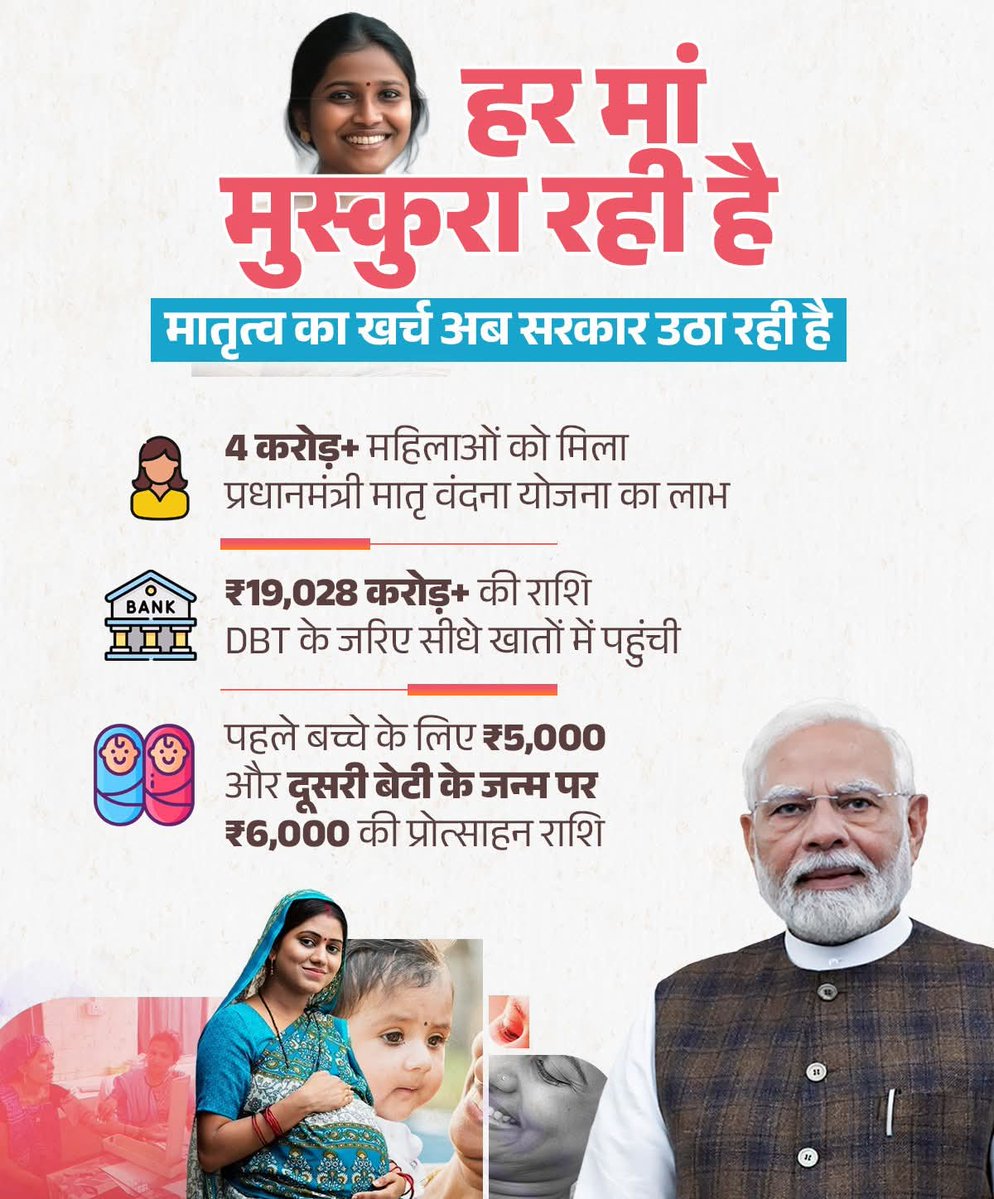 हर मां मुस्कुरा रही है

मातृत्व का खर्च अब सरकार उठा रही है

4 करोड़+ महिलाओं को मिला प्रधानमंत्री मातृ वंदना योजना का लाभ

BANK

₹19,028 करोड़+ की राशि DBT के जरिए सीधे खातों में पहुंची

पहले बच्चे के लिए ₹5,000 और दूसरी बेटी के जन्म पर ₹6,000 की प्रोत्साहन राशि